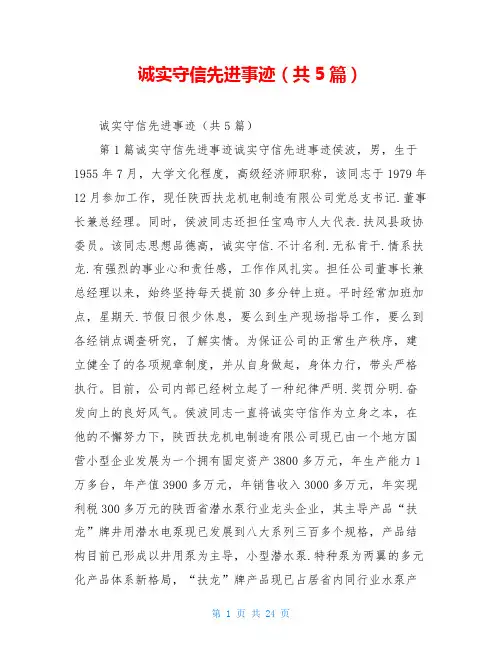 诚实守信先进事迹（共5篇）

诚实守信先进事迹（共5篇）

第1篇诚实守信先进事迹诚实守信先进事迹侯波，男，生于1955年7月，大学文化程度，高级经济师职称，该同志于1979年12月参加工作，现任陕西扶龙机电制造有限公司党总支书记.董事长兼总经理。同时，侯波同志还担任宝鸡市人大代表.扶风县政协委员。该同志思想品德高，诚实守信.不计名利.无私肯干.情系扶龙.有强烈的事业心和责任感，工作作风扎实。担任公司董事长兼总经理以来，始终坚持每天提前30多分钟上班。平时经常加班加点，星期天.节假日很少休息，要么到生产现场指导工作，要么到各经销点调查研究，了解实情。为保证公司的正常生产秩序，建立健全了的各项规章制度，并从自身做起，身体力行，带头严格执行。目前，公司内部已经树立起了一种纪律严明.奖罚分明.奋发向上的良好风气。侯波同志一直将诚实守信作为立身之本，在他的不懈努力下，陕西扶龙机电制造有限公司现已由一个地方国营小型企业发展为一个拥有固定资产3800多万元，年生产能力1万多台，年产值3900多万元，年销售收入3000多万元，年实现利税300多万元的陕西省潜水泵行业龙头企业，其主导产品“扶龙”牌井用潜水电泵现已发展到八大系列三百多个规格，产品结构目前已形成以井用泵为主导，小型潜水泵.特种泵为两翼的多元化产品体系新格局，“扶龙”牌产品现已占居省内同行业水泵产

第 1 页 共 24 页